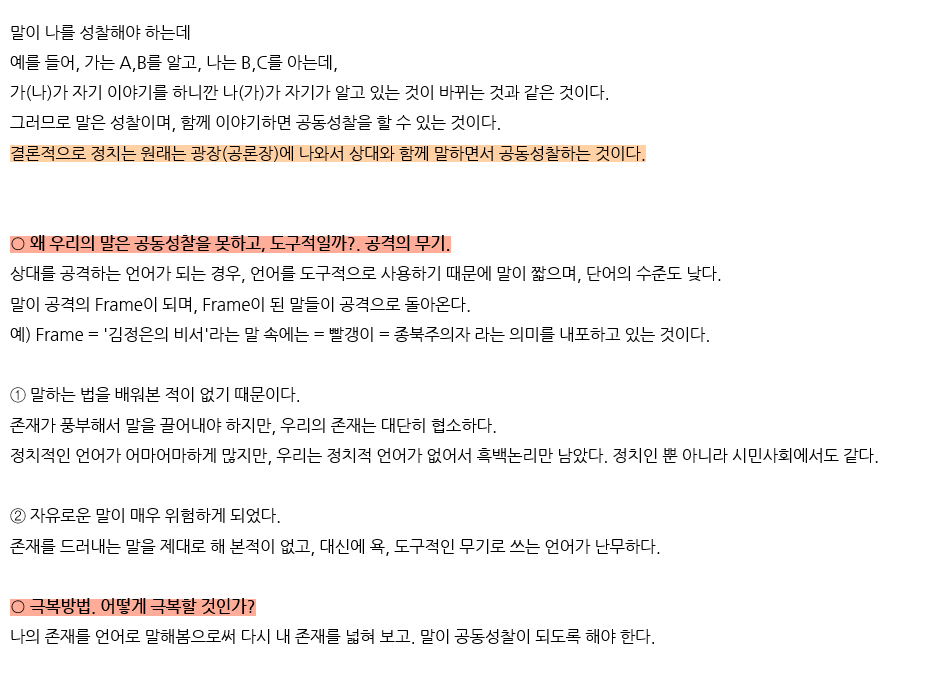 말이 나를 성찰해야 하는데
예를 들어, 가는 A,B를 알고, 나는 B,C를 아는데,
가(나)가 자기 이야기를 하니깐 나(가)가 자기가 알고 있는 것이 바뀌는 것과 같은 것이다.
그러므로 말은 성찰이며, 함께 이야기하면 공동성찰을 할 수 있는 것이다.
결론적으로 정치는 원래는 광장(공론장)에 나와서 상대와 함께 말하면서 공동성찰하는 것이다.

○ 왜 우리의 말은 공동성찰을 못하고, 도구적일까?. 공격의 무기.
상대를 공격하는 언어가 되는 경우, 언어를 도구적으로 사용하기 때문에 말이 짧으며, 단어의 수준도 낮다.
말이 공격의 Frame이 되며, Frame이 된 말들이 공격으로 돌아온다.
예) Frame = '김정은의 비서'라는 말 속에는 = 빨갱이 = 종북주의자 라는 의미를 내포하고 있는 것이다.

① 말하는 법을 배워본 적이 없기 때문이다.
존재가 풍부해서 말을 끌어내야 하지만, 우리의 존재는 대단히 협소하다.
정치적인 언어가 어마어마하게 많지만, 우리는 정치적 언어가 없어서 흑백논리만 남았다. 정치인 뿐 아니라 시민사회에서도 같다.

② 자유로운 말이 매우 위험하게 되었다.
존재를 드러내는 말을 제대로 해 본적이 없고, 대신에 욕, 도구적인 무기로 쓰는 언어가 난무하다.

○ 극복방법. 어떻게 극복할 것인가?
나의 존재를 언어로 말해봄으로써 다시 내 존재를 넓혀 보고. 말이 공동성찰이 되도록 해야 한다.